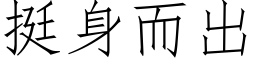 挺身而出